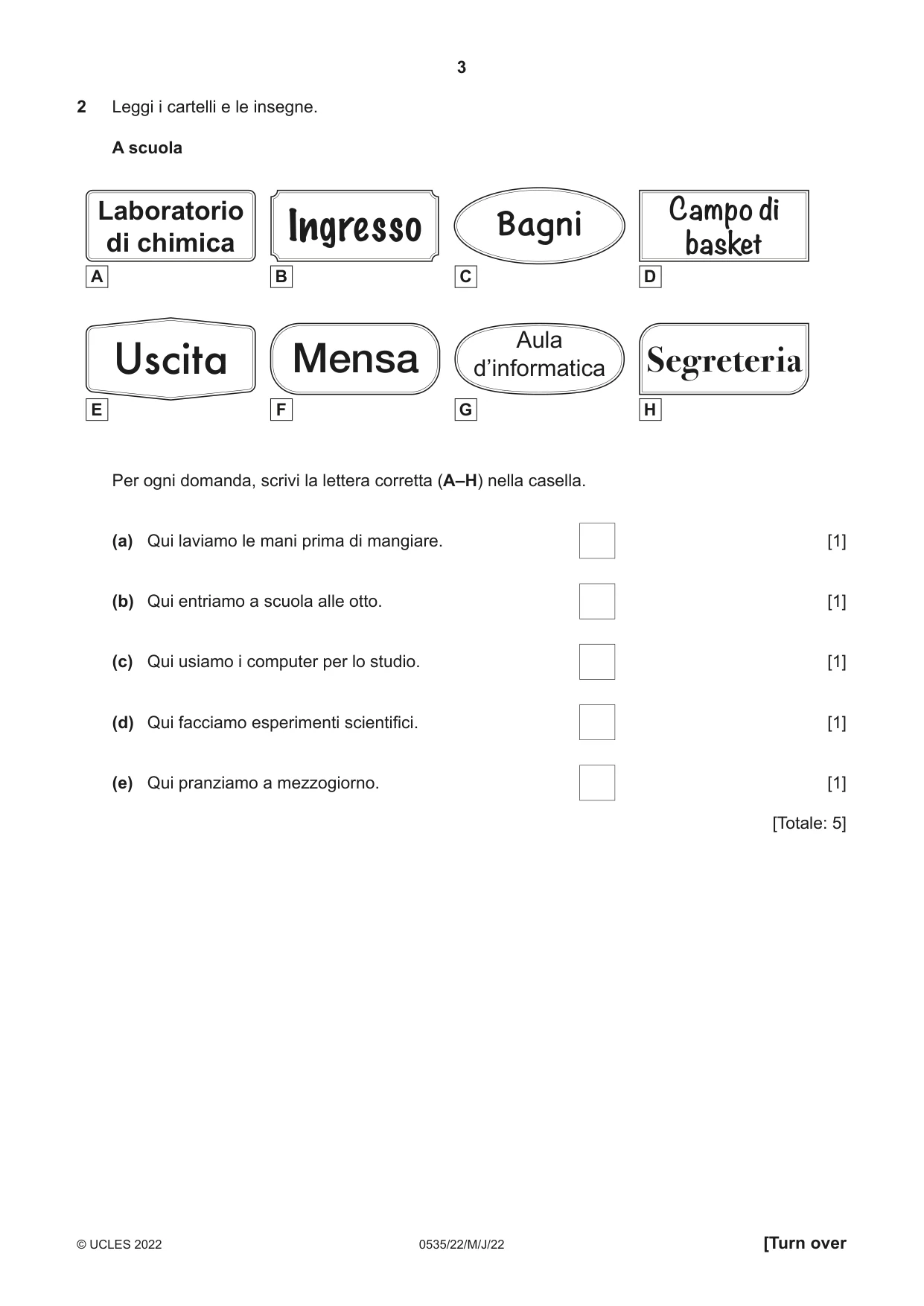 3

2 Leggi i cartelli e le insegne.

A scuola

Laboratorio di chimica

A

Ingresso

B

Bagni

C

Campo di basket

D

Uscita

E

Mensa

F

Aula d'informatica

G

Segreteria

H

Per ogni domanda, scrivi la lettera corretta (A–H) nella casella.

(a) Qui laviamo le mani prima di mangiare. ☐ [1]

(b) Qui entriamo a scuola alle otto. ☐ [1]

(c) Qui usiamo i computer per lo studio. ☐ [1]

(d) Qui facciamo esperimenti scientifici. ☐ [1]

(e) Qui pranziamo a mezzogiorno. ☐ [1]

[Totale: 5]

© UCLES 2022 0535/22/M/J/22 [Turn over